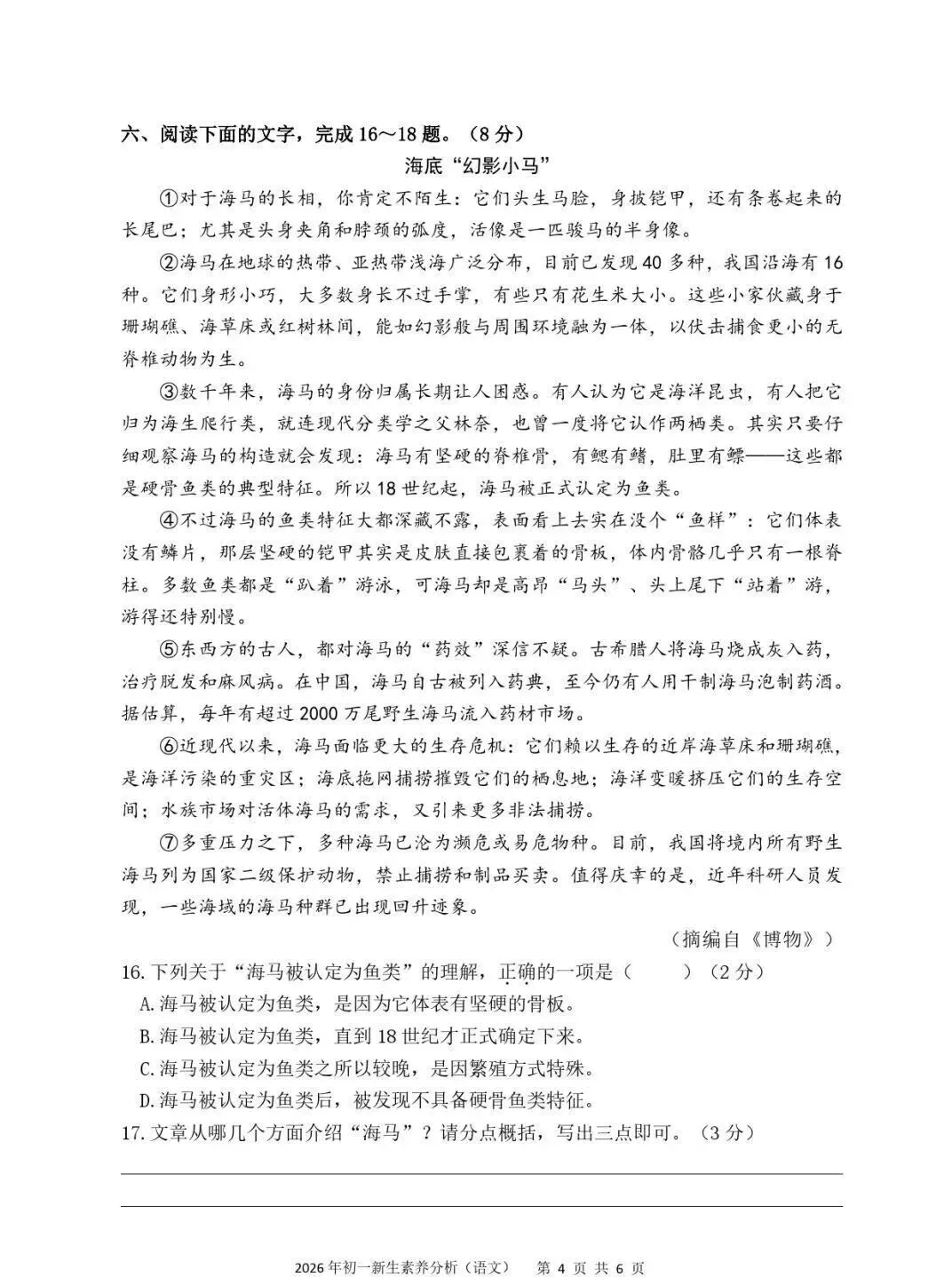 六、阅读下面的文字，完成 16～18 题。（8 分）

海底“幻影小马”

①对于海马的长相，你肯定不陌生：它们头生马脸，身披铠甲，还有条卷起来的长尾巴；尤其是头身夹角和脖颈的弧度，活像是一匹骏马的半身像。

②海马在地球的热带、亚热带浅海广泛分布，目前已发现 40 多种，我国沿海有 16 种。它们身形小巧，大多数身长不过手掌，有些只有花生米大小。这些小家伙藏身于珊瑚礁、海草床或红树林间，能如幻影般与周围环境融为一体，以伏击捕食更小的无脊椎动物为生。

③数千年来，海马的身份归属长期让人困惑。有人认为它是海洋昆虫，有人把它归为海生爬行类，就连现代分类学之父林奈，也曾一度将它认作两栖类。其实只要仔细观察海马的构造就会发现：海马有坚硬的脊椎骨，有鳃有鳍，肚里有鳔——这些都是硬骨鱼类的典型特征。所以 18 世纪起，海马被正式认定为鱼类。

④不过海马的鱼类特征大都深藏不露，表面看上去实在没个“鱼样”：它们体表没有鳞片，那层坚硬的铠甲其实是皮肤直接包裹着的骨板，体内骨骼几乎只有一根脊柱。多数鱼类都是“趴着”游泳，可海马却是高昂“马头”、头上尾下“站着”游，游得还特别慢。

⑤东西方的古人，都对海马的“药效”深信不疑。古希腊人将海马烧成灰入药，治疗脱发和麻风病。在中国，海马自古被列入药典，至今仍有人用干制海马泡制药酒。据估算，每年有超过 2000 万尾野生海马流入药材市场。

⑥近现代以来，海马面临更大的生存危机：它们赖以生存的近岸海草床和珊瑚礁，是海洋污染的重灾区；海底拖网捕捞摧毁它们的栖息地；海洋变暖挤压它们的生存空间；水族市场对活体海马的需求，又引来更多非法捕捞。

⑦多重压力之下，多种海马已沦为濒危或易危物种。目前，我国将境内所有野生海马列为国家二级保护动物，禁止捕捞和制品买卖。值得庆幸的是，近年科研人员发现，一些海域的海马种群已出现回升迹象。

（摘编自《博物》）

16. 下列关于“海马被认定为鱼类”的理解，正确的一项是（　　）（2 分）
A. 海马被认定为鱼类，是因为它体表有坚硬的骨板。
B. 海马被认定为鱼类，直到 18 世纪才正式确定下来。
C. 海马被认定为鱼类之所以较晚，是因繁殖方式特殊。
D. 海马被认定为鱼类后，被发现不具备硬骨鱼类特征。
17. 文章从哪几个方面介绍“海马”？请分点概括，写出三点即可。（3 分）

2026 年初一新生素养分析（语文）　第 4 页 共 6 页